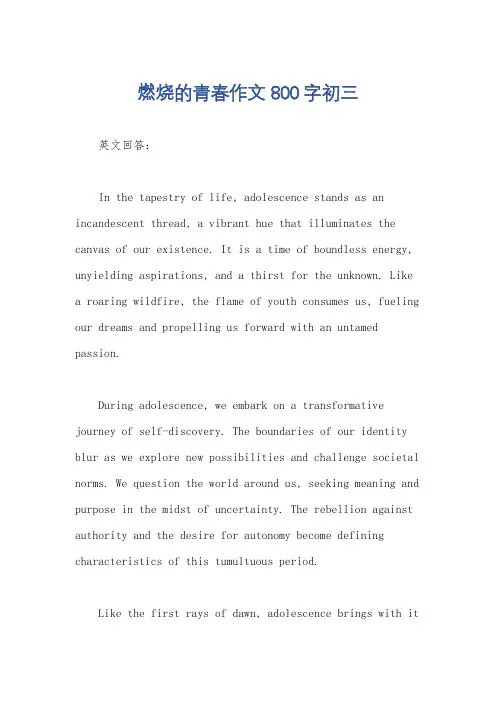 燃烧的青春作文 800 字初三

英文回答：

In the tapestry of life, adolescence stands as an incandescent thread, a vibrant hue that illuminates the canvas of our existence. It is a time of boundless energy, unyielding aspirations, and a thirst for the unknown. Like a roaring wildfire, the flame of youth consumes us, fueling our dreams and propelling us forward with an untamed passion.

During adolescence, we embark on a transformative journey of self-discovery. The boundaries of our identity blur as we explore new possibilities and challenge societal norms. We question the world around us, seeking meaning and purpose in the midst of uncertainty. The rebellion against authority and the desire for autonomy become defining characteristics of this tumultuous period.

Like the first rays of dawn, adolescence brings with it